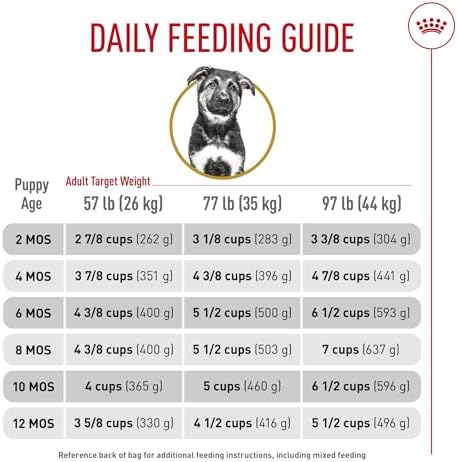 DAILY FEEDING GUIDE

Adult Target Weight

| Puppy Age | 57 lb (26 kg) | 77 lb (35 kg) | 97 lb (44 kg) |
|---|---|---|---|
| 2 MOS | 2 7/8 cups (262 g) | 3 1/8 cups (283 g) | 3 3/8 cups (304 g) |
| 4 MOS | 3 7/8 cups (351 g) | 4 3/8 cups (396 g) | 4 7/8 cups (441 g) |
| 6 MOS | 4 3/8 cups (400 g) | 5 1/2 cups (500 g) | 6 1/2 cups (593 g) |
| 8 MOS | 4 3/8 cups (400 g) | 5 1/2 cups (503 g) | 7 cups (637 g) |
| 10 MOS | 4 cups (365 g) | 5 cups (460 g) | 6 1/2 cups (596 g) |
| 12 MOS | 3 5/8 cups (330 g) | 4 1/2 cups (416 g) | 5 1/2 cups (496 g) |

Reference back of bag for additional feeding instructions, including mixed feeding